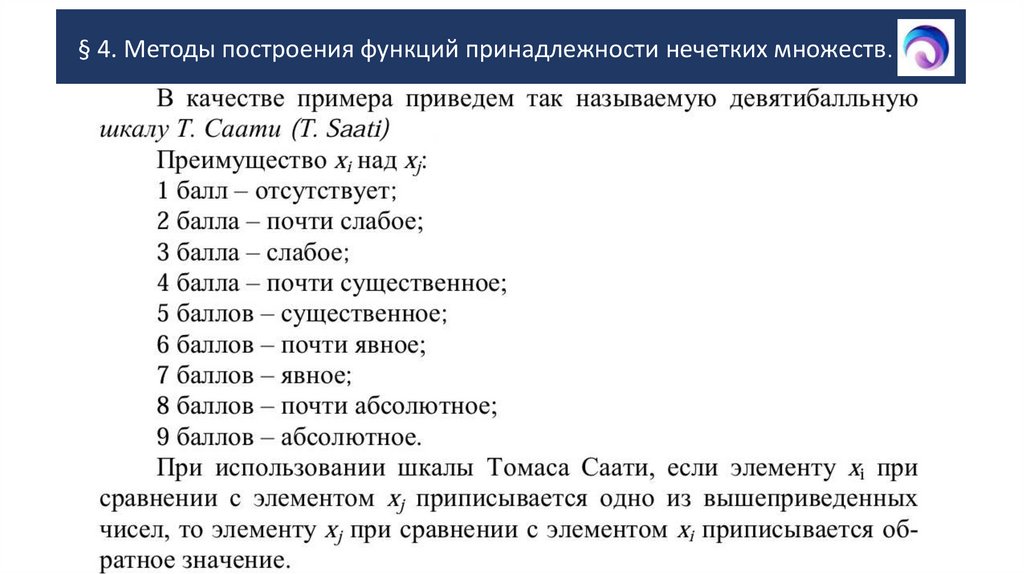 § 4. Методы построения функций принадлежности нечетких множеств.

В качестве примера приведем так называемую девятибалльную шкалу Т. Саати (T. Saati)

Преимущество $x_i$ над $x_j$:
1 балл – отсутствует;
2 балла – почти слабое;
3 балла – слабое;
4 балла – почти существенное;
5 баллов – существенное;
6 баллов – почти явное;
7 баллов – явное;
8 баллов – почти абсолютное;
9 баллов – абсолютное.

При использовании шкалы Томаса Саати, если элементу $x_i$ при сравнении с элементом $x_j$ приписывается одно из вышеприведенных чисел, то элементу $x_j$ при сравнении с элементом $x_i$ приписывается обратное значение.